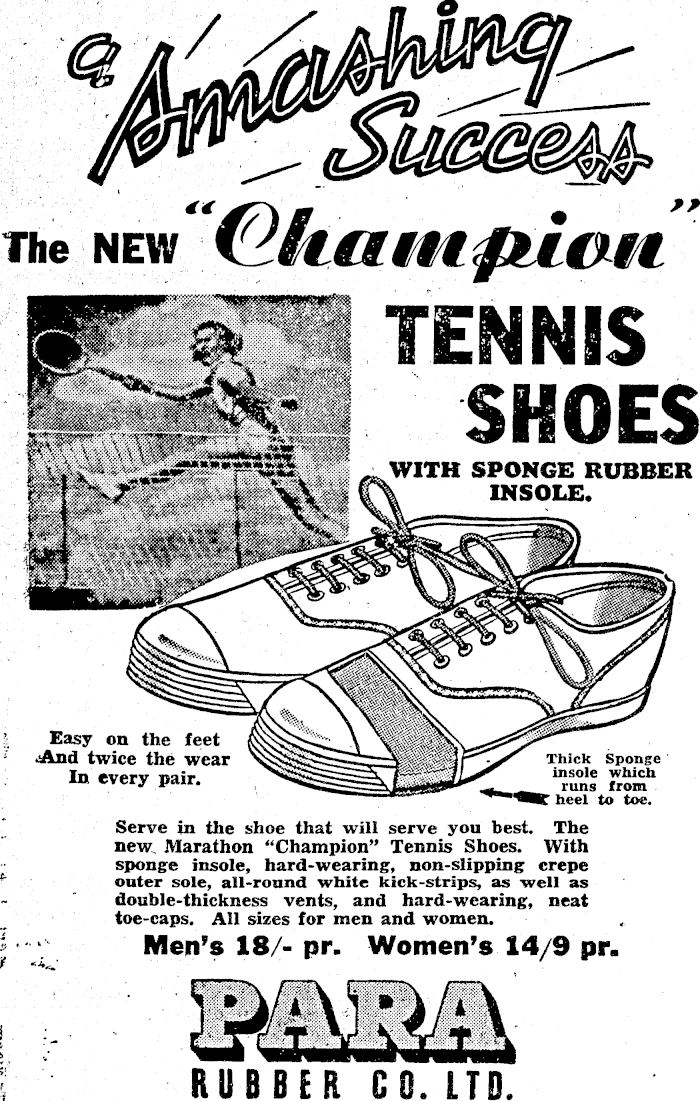 a Smashing Success

The NEW "Champion"

TENNIS SHOES

WITH SPONGE RUBBER INSOLE.

Easy on the feet
And twice the wear
In every pair.

Thick Sponge insole which runs from heel to toe.

Serve in the shoe that will serve you best. The new Marathon "Champion" Tennis Shoes. With sponge insole, hard-wearing, non-slipping crepe outer sole, all-round white kick-strips, as well as double-thickness vents, and hard-wearing, neat toe-caps. All sizes for men and women.

Men's 18/- pr. Women's 14/9 pr.

PARA
RUBBER CO. LTD.